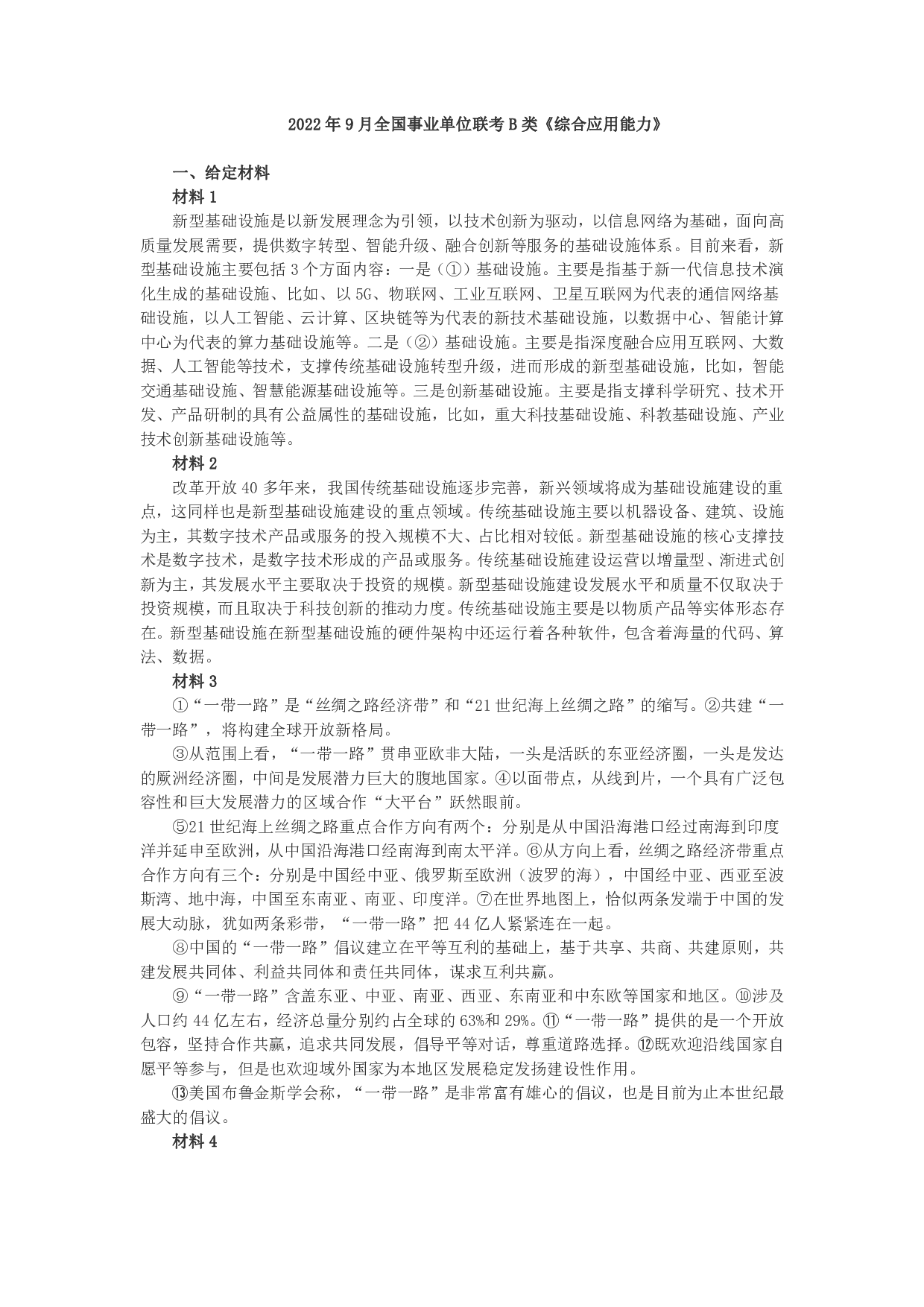 2022 年 9 月全国事业单位联考 B 类《综合应用能力》

一、给定材料

材料 1

新型基础设施是以新发展理念为引领，以技术创新为驱动，以信息网络为基础，面向高质量发展需要，提供数字转型、智能升级、融合创新等服务的基础设施体系。目前来看，新型基础设施主要包括 3 个方面内容：一是（①）基础设施。主要是指基于新一代信息技术演化生成的基础设施、比如、以 5G、物联网、工业互联网、卫星互联网为代表的通信网络基础设施，以人工智能、云计算、区块链等为代表的新技术基础设施，以数据中心、智能计算中心为代表的算力基础设施等。二是（②）基础设施。主要是指深度融合应用互联网、大数据、人工智能等技术，支撑传统基础设施转型升级，进而形成的新型基础设施，比如，智能交通基础设施、智慧能源基础设施等。三是创新基础设施。主要是指支撑科学研究、技术开发、产品研制的具有公益属性的基础设施，比如，重大科技基础设施、科教基础设施、产业技术创新基础设施等。

材料 2

改革开放 40 多年来，我国传统基础设施逐步完善，新兴领域将成为基础设施建设的重点，这同样也是新型基础设施建设的重点领域。传统基础设施主要以机器设备、建筑、设施为主，其数字技术产品或服务的投入规模不大、占比相对较低。新型基础设施的核心支撑技术是数字技术，是数字技术形成的产品或服务。传统基础设施建设运营以增量型、渐进式创新为主，其发展水平主要取决于投资的规模。新型基础设施建设发展水平和质量不仅取决于投资规模，而且取决于科技创新的推动力度。传统基础设施主要是以物质产品等实体形态存在。新型基础设施在新型基础设施的硬件架构中还运行着各种软件，包含着海量的代码、算法、数据。

材料 3

①“一带一路”是“丝绸之路经济带”和“21 世纪海上丝绸之路”的缩写。②共建“一带一路”，将构建全球开放新格局。

③从范围上看，“一带一路”贯串亚欧非大陆，一头是活跃的东亚经济圈，一头是发达的厥洲经济圈，中间是发展潜力巨大的腹地国家。④以面带点，从线到片，一个具有广泛包容性和巨大发展潜力的区域合作“大平台”跃然眼前。

⑤21 世纪海上丝绸之路重点合作方向有两个：分别是从中国沿海港口经过南海到印度洋并延申至欧洲，从中国沿海港口经南海到南太平洋。⑥从方向上看，丝绸之路经济带重点合作方向有三个：分别是中国经中亚、俄罗斯至欧洲（波罗的海），中国经中亚、西亚至波斯湾、地中海，中国至东南亚、南亚、印度洋。⑦在世界地图上，恰似两条发端于中国的发展大动脉，犹如两条彩带，“一带一路”把 44 亿人紧紧连在一起。

⑧中国的“一带一路”倡议建立在平等互利的基础上，基于共享、共商、共建原则，共建发展共同体、利益共同体和责任共同体，谋求互利共赢。

⑨“一带一路”含盖东亚、中亚、南亚、西亚、东南亚和中东欧等国家和地区。⑩涉及人口约 44 亿左右，经济总量分别约占全球的 63%和 29%。⑪“一带一路”提供的是一个开放包容，坚持合作共赢，追求共同发展，倡导平等对话，尊重道路选择。⑫既欢迎沿线国家自愿平等参与，但是也欢迎域外国家为本地区发展稳定发扬建设性作用。

⑬美国布鲁金斯学会称，“一带一路”是非常富有雄心的倡议，也是目前为止本世纪最盛大的倡议。

材料 4